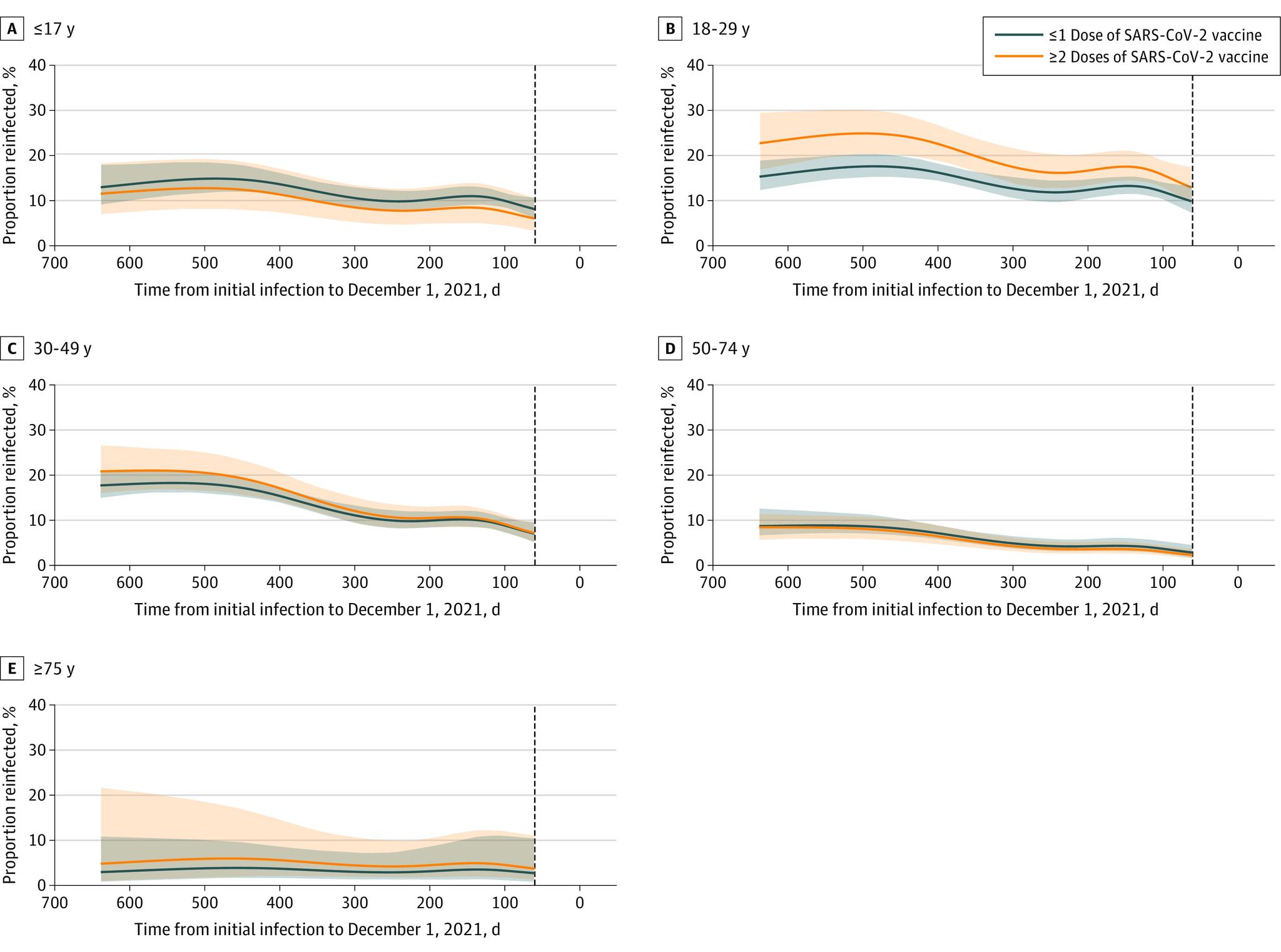 A ≤17 y

Proportion reinfected, %

40
30
20
10
0

700 600 500 400 300 200 100 0

Time from initial infection to December 1, 2021, d

B 18-29 y

≤1 Dose of SARS-CoV-2 vaccine
≥2 Doses of SARS-CoV-2 vaccine

Proportion reinfected, %

40
30
20
10
0

700 600 500 400 300 200 100 0

Time from initial infection to December 1, 2021, d

C 30-49 y

Proportion reinfected, %

40
30
20
10
0

700 600 500 400 300 200 100 0

Time from initial infection to December 1, 2021, d

D 50-74 y

Proportion reinfected, %

40
30
20
10
0

700 600 500 400 300 200 100 0

Time from initial infection to December 1, 2021, d

E ≥75 y

Proportion reinfected, %

40
30
20
10
0

700 600 500 400 300 200 100 0

Time from initial infection to December 1, 2021, d